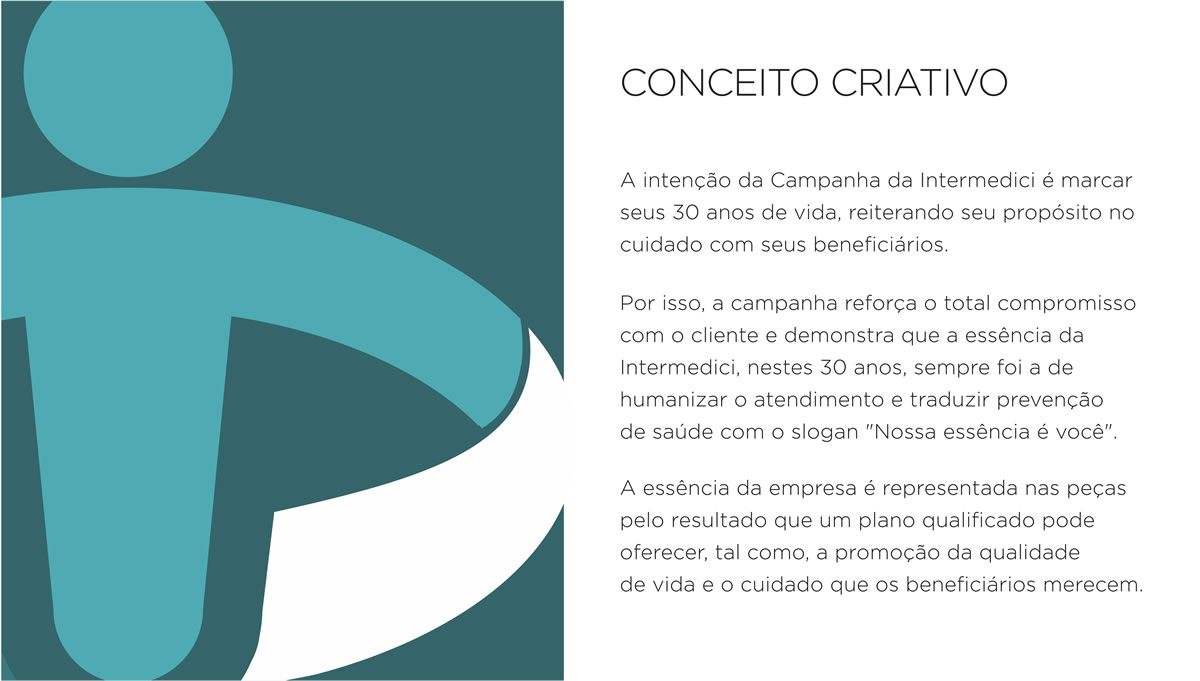 CONCEITO CRIATIVO

A intenção da Campanha da Intermedici é marcar seus 30 anos de vida, reiterando seu propósito no cuidado com seus beneficiários.

Por isso, a campanha reforça o total compromisso com o cliente e demonstra que a essência da Intermedici, nestes 30 anos, sempre foi a de humanizar o atendimento e traduzir prevenção de saúde com o slogan "Nossa essência é você".

A essência da empresa é representada nas peças pelo resultado que um plano qualificado pode oferecer, tal como, a promoção da qualidade de vida e o cuidado que os beneficiários merecem.